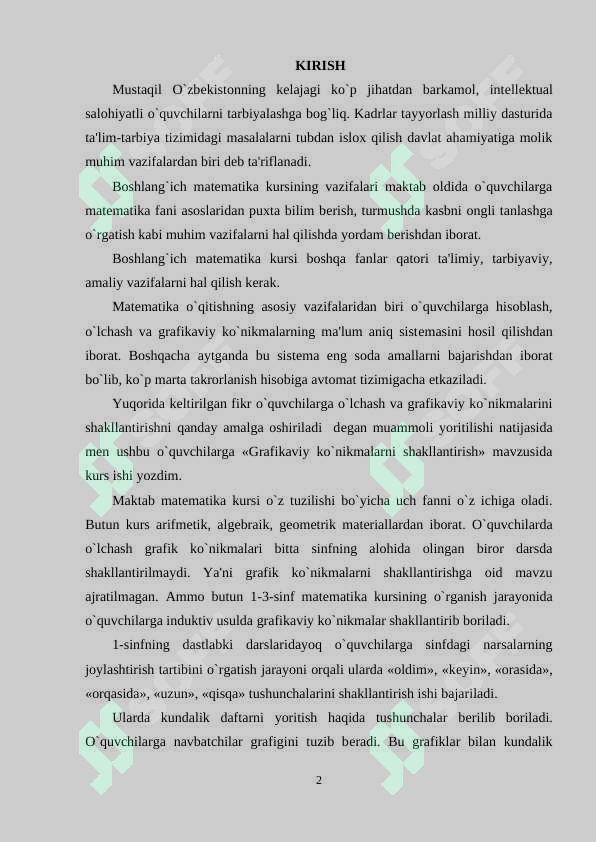 KIRISH

Mustaqil O`zbekistonning kelajagi ko`p jihatdan barkamol, intellektual salohiyatli o`quvchilarni tarbiyalashga bog`liq. Kadrlar tayyorlash milliy dasturida ta'lim-tarbiya tizimidagi masalalarni tubdan islox qilish davlat ahamiyatiga molik muhim vazifalardan biri deb ta'riflanadi.

Boshlang`ich matematika kursining vazifalari maktab oldida o`quvchilarga matematika fani asoslaridan puxta bilim berish, turmushda kasbni ongli tanlashga o`rgatish kabi muhim vazifalarni hal qilishda yordam berishdan iborat.

Boshlang`ich matematika kursi boshqa fanlar qatori ta'limiy, tarbiyaviy, amaliy vazifalarni hal qilish kerak.

Matematika o`qitishning asosiy vazifalaridan biri o`quvchilarga hisoblash, o`lchash va grafikaviy ko`nikmalarning ma'lum aniq sistemasini hosil qilishdan iborat. Boshqacha aytganda bu sistema eng soda amallarni bajarishdan iborat bo`lib, ko`p marta takrorlanish hisobiga avtomat tizimigacha etkaziladi.

Yuqorida keltirilgan fikr o`quvchilarga o`lchash va grafikaviy ko`nikmalarini shakllantirishni qanday amalga oshiriladi degan muammoli yoritilishi natijasida men ushbu o`quvchilarga «Grafikaviy ko`nikmalarni shakllantirish» mavzusida kurs ishi yozdim.

Maktab matematika kursi o`z tuzilishi bo`yicha uch fanni o`z ichiga oladi. Butun kurs arifmetik, algebraik, geometrik materiallardan iborat. O`quvchilarda o`lchash grafik ko`nikmalari bitta sinfning alohida olingan biror darsda shakllantirilmaydi. Ya'ni grafik ko`nikmalarni shakllantirishga oid mavzu ajratilmagan. Ammo butun 1-3-sinf matematika kursining o`rganish jarayonida o`quvchilarga induktiv usulda grafikaviy ko`nikmalar shakllantirib boriladi.

1-sinfning dastlabki darslaridayoq o`quvchilarga sinfdagi narsalarning joylashtirish tartibini o`rgatish jarayoni orqali ularda «oldim», «keyin», «orasida», «orqasida», «uzun», «qisqa» tushunchalarini shakllantirish ishi bajariladi.

Ularda kundalik daftarni yoritish haqida tushunchalar berilib boriladi. O`quvchilarga navbatchilar grafigini tuzib beradi. Bu grafiklar bilan kundalik

2